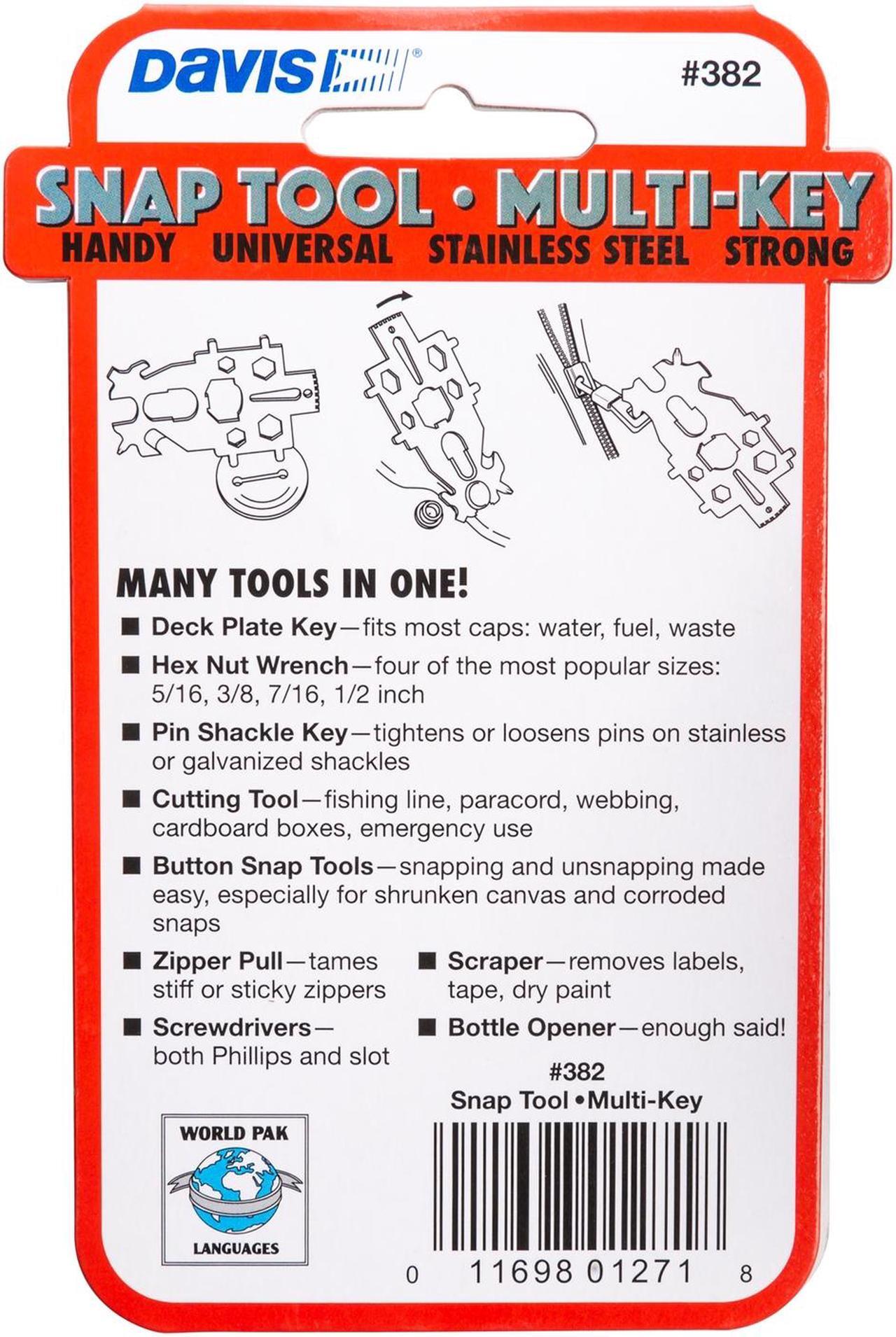 Davis®

#382

SNAP TOOL • MULTI-KEY

HANDY UNIVERSAL STAINLESS STEEL STRONG

MANY TOOLS IN ONE!

■ Deck Plate Key—fits most caps: water, fuel, waste

■ Hex Nut Wrench—four of the most popular sizes: 5/16, 3/8, 7/16, 1/2 inch

■ Pin Shackle Key—tightens or loosens pins on stainless or galvanized shackles

■ Cutting Tool—fishing line, paracord, webbing, cardboard boxes, emergency use

■ Button Snap Tools—snapping and unsnapping made easy, especially for shrunken canvas and corroded snaps

■ Zipper Pull—tames stiff or sticky zippers

■ Screwdrivers—both Phillips and slot

■ Scraper—removes labels, tape, dry paint

■ Bottle Opener—enough said!

#382
Snap Tool • Multi-Key

WORLD PAK
LANGUAGES

0 11698 01271 8